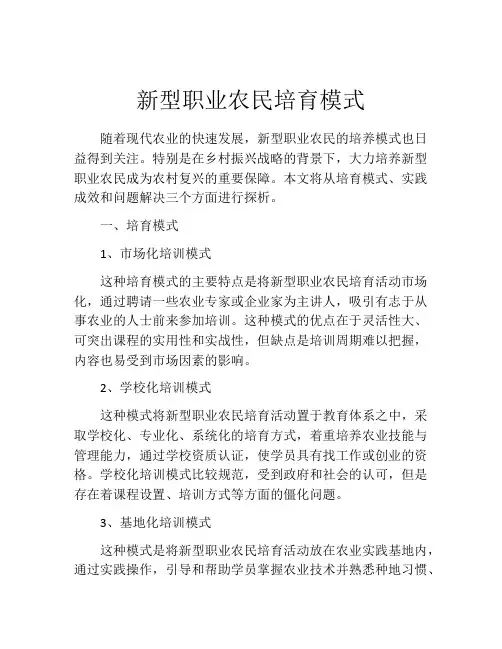 新型职业农民培育模式

随着现代农业的快速发展，新型职业农民的培养模式也日益得到关注。特别是在乡村振兴战略的背景下，大力培养新型职业农民成为农村复兴的重要保障。本文将从培育模式、实践成效和问题解决三个方面进行探析。

一、培育模式

1、市场化培训模式

这种培育模式的主要特点是将新型职业农民培育活动市场化，通过聘请一些农业专家或企业家为主讲人，吸引有志于从事农业的人士前来参加培训。这种模式的优点在于灵活性大、可突出课程的实用性和实战性，但缺点是培训周期难以把握，内容也易受到市场因素的影响。

2、学校化培训模式

这种模式将新型职业农民培育活动置于教育体系之中，采取学校化、专业化、系统化的培育方式，着重培养农业技能与管理能力，通过学校资质认证，使学员具有找工作或创业的资格。学校化培训模式比较规范，受到政府和社会的认可，但是存在着课程设置、培训方式等方面的僵化问题。

3、基地化培训模式

这种模式是将新型职业农民培育活动放在农业实践基地内，通过实践操作，引导和帮助学员掌握农业技术并熟悉种地习惯、